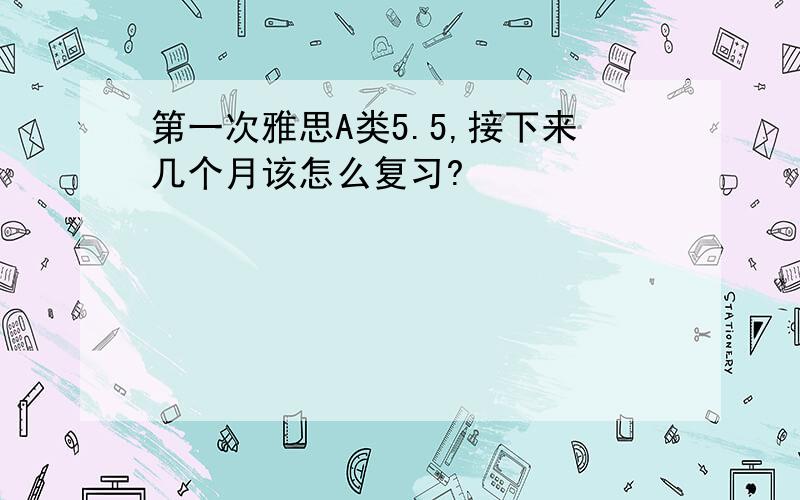 第一次雅思A类5.5,接下来几个月该怎么复习?

STATIONERY